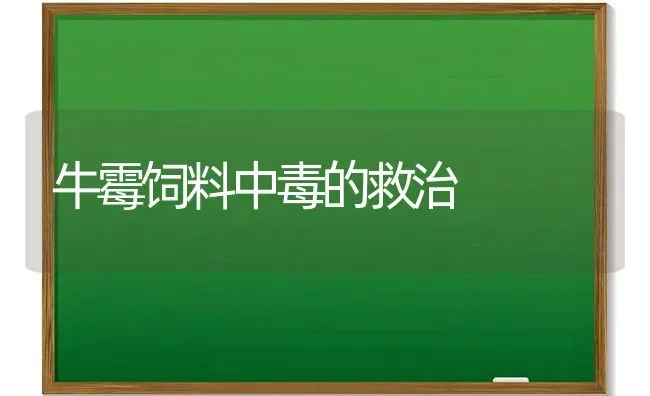 牛霉饲料中毒的救治